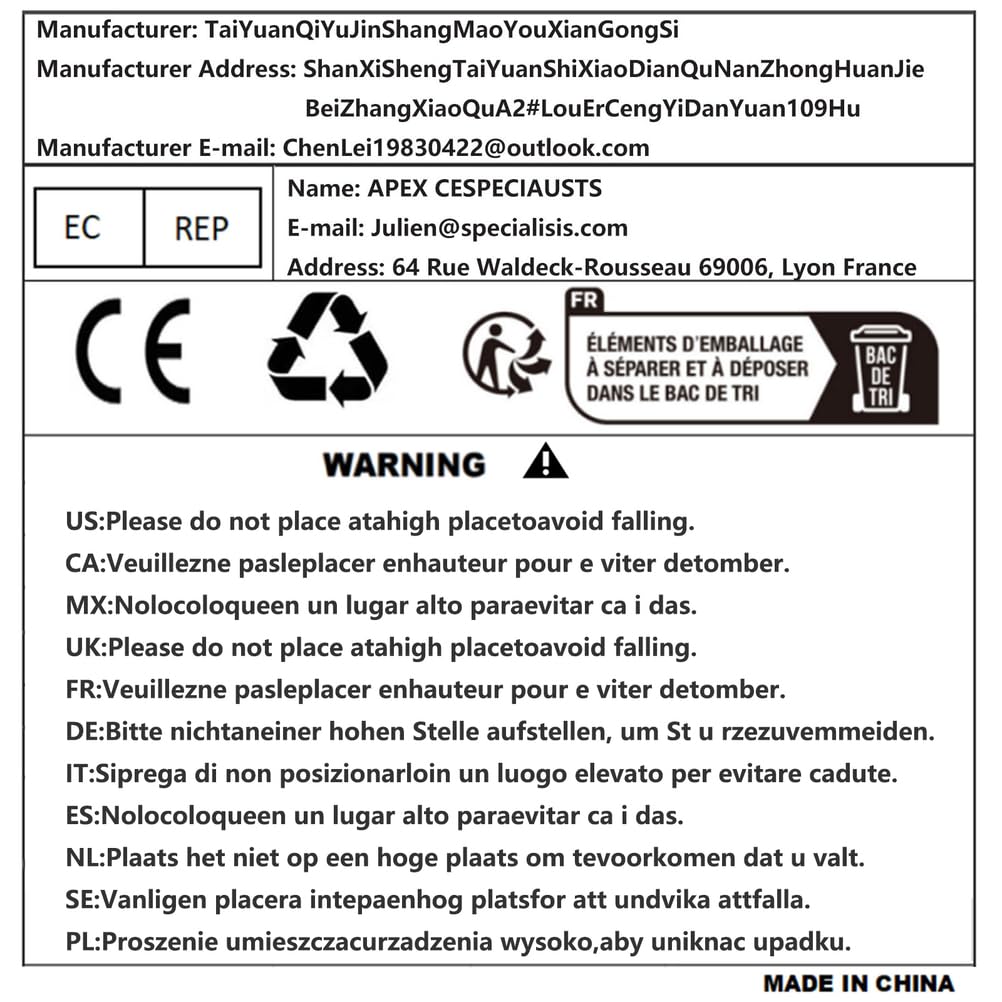 Manufacturer: TaiYuanQiYuJinShangMaoYouXianGongSi
Manufacturer Address: ShanXiShengTaiYuanShiXiaoDianQuNanZhongHuanJie BeiZhangXiaoQuA2#LouErCengYiDanYuan109Hu
Manufacturer E-mail: ChenLei19830422@outlook.com

EC REP

Name: APEX CESPECIAUSTS
E-mail: Julien@specialisis.com
Address: 64 Rue Waldeck-Rousseau 69006, Lyon France

CE

FR
ÉLÉMENTS D'EMBALLAGE
À SÉPARER ET À DÉPOSER
DANS LE BAC DE TRI
BAC DE TRI

WARNING

US:Please do not place atahigh placetoavoid falling.
CA:Veuillezne pasleplacer enhauteur pour e viter detomber.
MX:Nolocoloqueen un lugar alto paraevitar ca i das.
UK:Please do not place atahigh placetoavoid falling.
FR:Veuillezne pasleplacer enhauteur pour e viter detomber.
DE:Bitte nichtaneiner hohen Stelle aufstellen, um St u rzezuvemmeiden.
IT:Siprega di non posizionarloin un luogo elevato per evitare cadute.
ES:Nolocoloqueen un lugar alto paraevitar ca i das.
NL:Plaats het niet op een hoge plaats om tevoorkomen dat u valt.
SE:Vanligen placera intepaenhog platsfor att undvika attfalla.
PL:Proszenie umieszczacurzadzenia wysoko,aby uniknac upadku.

MADE IN CHINA